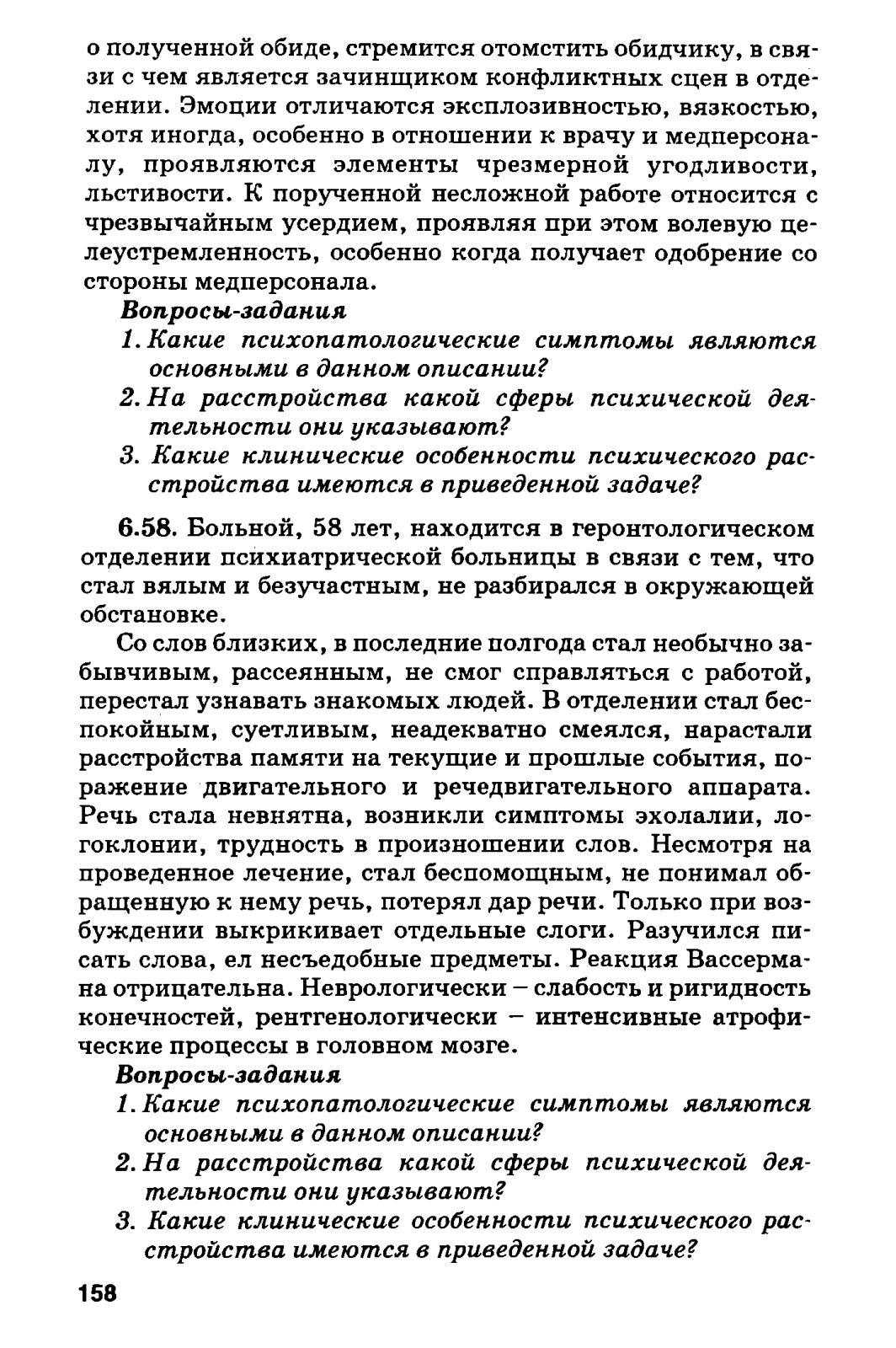 о полученной обиде, стремится отомстить обидчику, в связи с чем является зачинщиком конфликтных сцен в отделении. Эмоции отличаются эксплозивностью, вязкостью, хотя иногда, особенно в отношении к врачу и медперсоналу, проявляются элементы чрезмерной угодливости, льстивости. К порученной несложной работе относится с чрезвычайным усердием, проявляя при этом волевую целеустремленность, особенно когда получает одобрение со стороны медперсонала.

Вопросы-задания

1. Какие психопатологические симптомы являются основными в данном описании?

2. На расстройства какой сферы психической деятельности они указывают?

3. Какие клинические особенности психического расстройства имеются в приведенной задаче?

6.58. Больной, 58 лет, находится в геронтологическом отделении психиатрической больницы в связи с тем, что стал вялым и безучастным, не разбирался в окружающей обстановке.

Со слов близких, в последние полгода стал необычно забывчивым, рассеянным, не смог справляться с работой, перестал узнавать знакомых людей. В отделении стал беспокойным, суетливым, неадекватно смеялся, нарастали расстройства памяти на текущие и прошлые события, поражение двигательного и речедвигательного аппарата. Речь стала невнятна, возникли симптомы эхолалии, логоклонии, трудность в произношении слов. Несмотря на проведенное лечение, стал беспомощным, не понимал обращенную к нему речь, потерял дар речи. Только при возбуждении выкрикивает отдельные слоги. Разучился писать слова, ел несъедобные предметы. Реакция Вассермана отрицательна. Неврологически – слабость и ригидность конечностей, рентгенологически – интенсивные атрофические процессы в головном мозге.

Вопросы-задания

1. Какие психопатологические симптомы являются основными в данном описании?

2. На расстройства какой сферы психической деятельности они указывают?

3. Какие клинические особенности психического расстройства имеются в приведенной задаче?

158